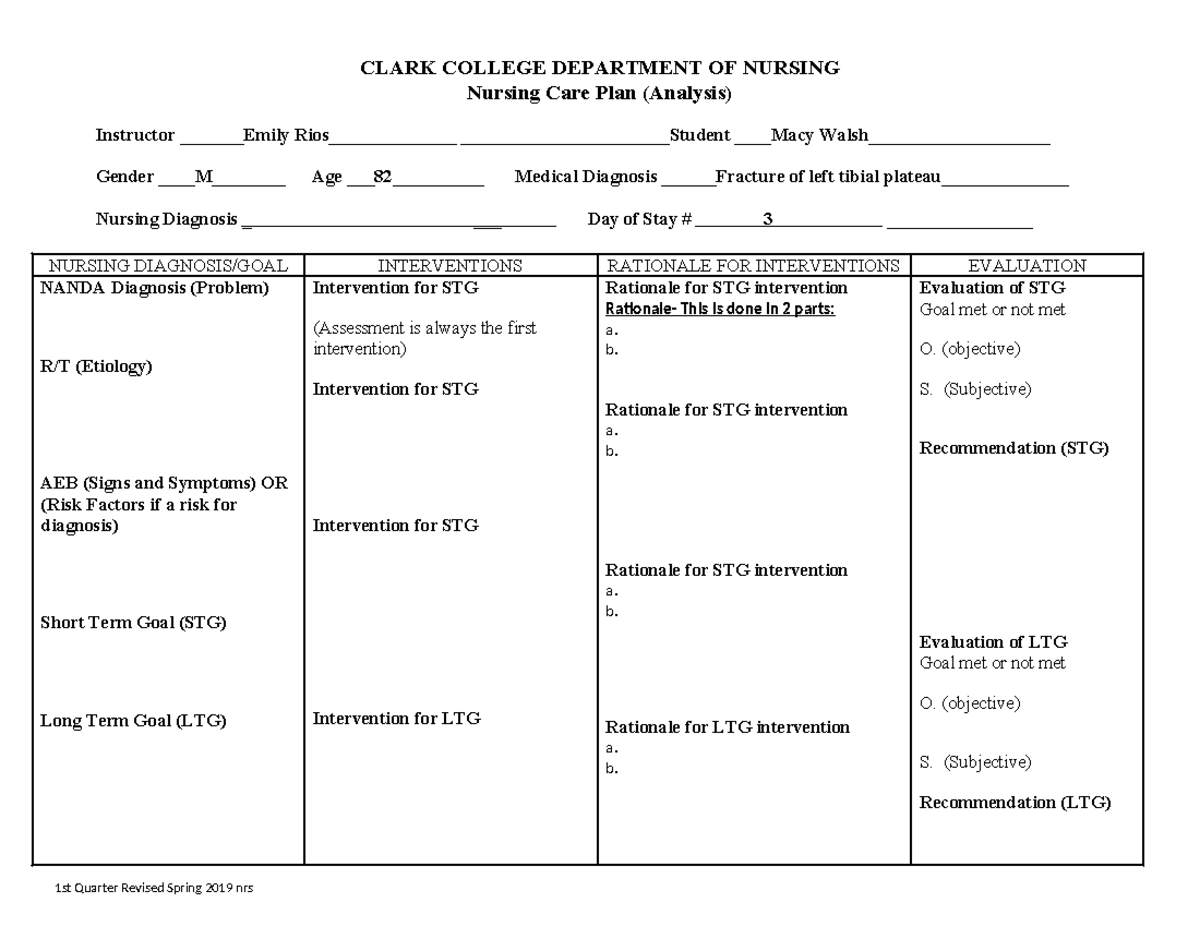 CLARK COLLEGE DEPARTMENT OF NURSING
Nursing Care Plan (Analysis)

Instructor ____Emily Rios____ ____Student ____Macy Walsh____

Gender ____M____ Age ____82____ Medical Diagnosis ____Fracture of left tibial plateau____

Nursing Diagnosis ____ Day of Stay # ____3____ ____

| NURSING DIAGNOSIS/GOAL | INTERVENTIONS | RATIONALE FOR INTERVENTIONS | EVALUATION |
|---|---|---|---|
| NANDA Diagnosis (Problem) R/T (Etiology) AEB (Signs and Symptoms) OR (Risk Factors if a risk for diagnosis) Short Term Goal (STG) Long Term Goal (LTG) | Intervention for STG (Assessment is always the first intervention) Intervention for STG Intervention for STG Intervention for LTG | Rationale for STG intervention Rationale- This is done in 2 parts: a. b. Rationale for STG intervention a. b. Rationale for STG intervention a. b. Rationale for LTG intervention a. b. | Evaluation of STG Goal met or not met O. (objective) S. (Subjective) Recommendation (STG) Evaluation of LTG Goal met or not met O. (objective) S. (Subjective) Recommendation (LTG) |

1st Quarter Revised Spring 2019 nrs